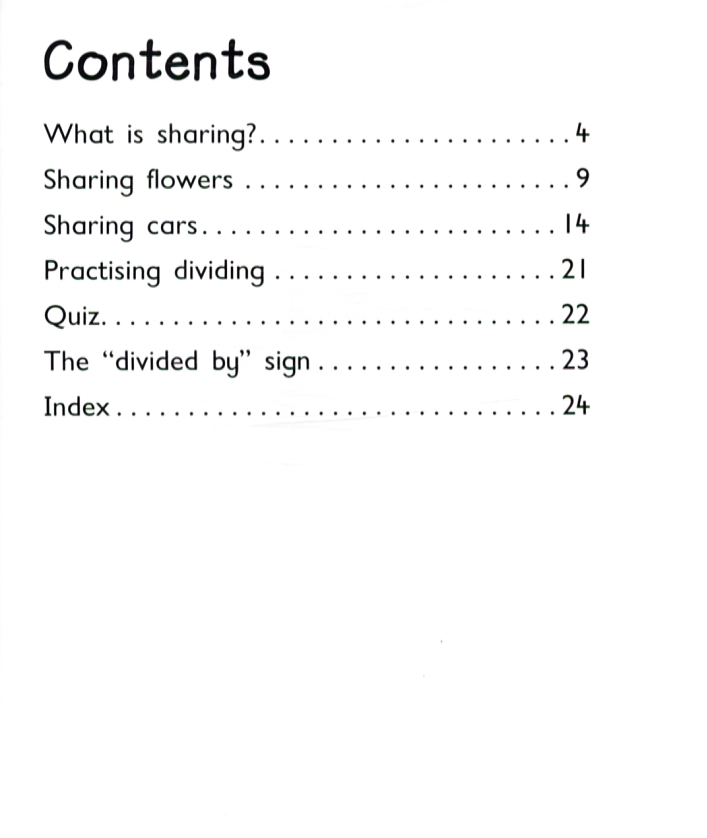 Contents

What is sharing? 4
Sharing flowers 9
Sharing cars 14
Practising dividing 21
Quiz 22
The "divided by" sign 23
Index 24